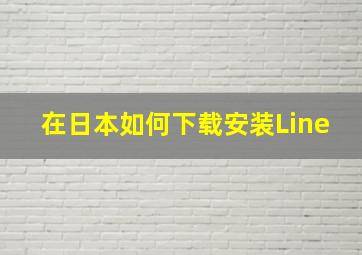 在日本如何下载安装Line